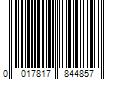 0 017817 844857